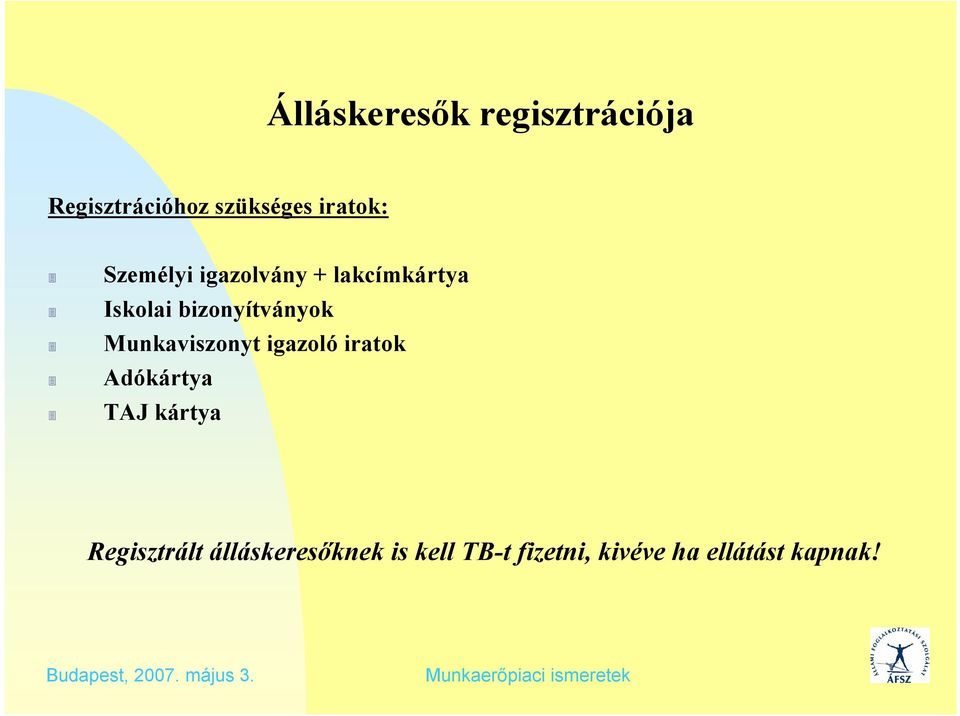 Álláskeresők regisztrációja

Regisztrációhoz szükséges iratok:

Személyi igazolvány + lakcímkártya
Iskolai bizonyítványok
Munkaviszonyt igazoló iratok
Adókártya
TAJ kártya

Regisztrált álláskeresőknek is kell TB-t fizetni, kivéve ha ellátást kapnak!

Budapest, 2007. május 3.

Munkaerőpiaci ismeretek

ÁLLAMI FOGLALKOZTATÁSI SZOLGÁLAT
ÁFSZ